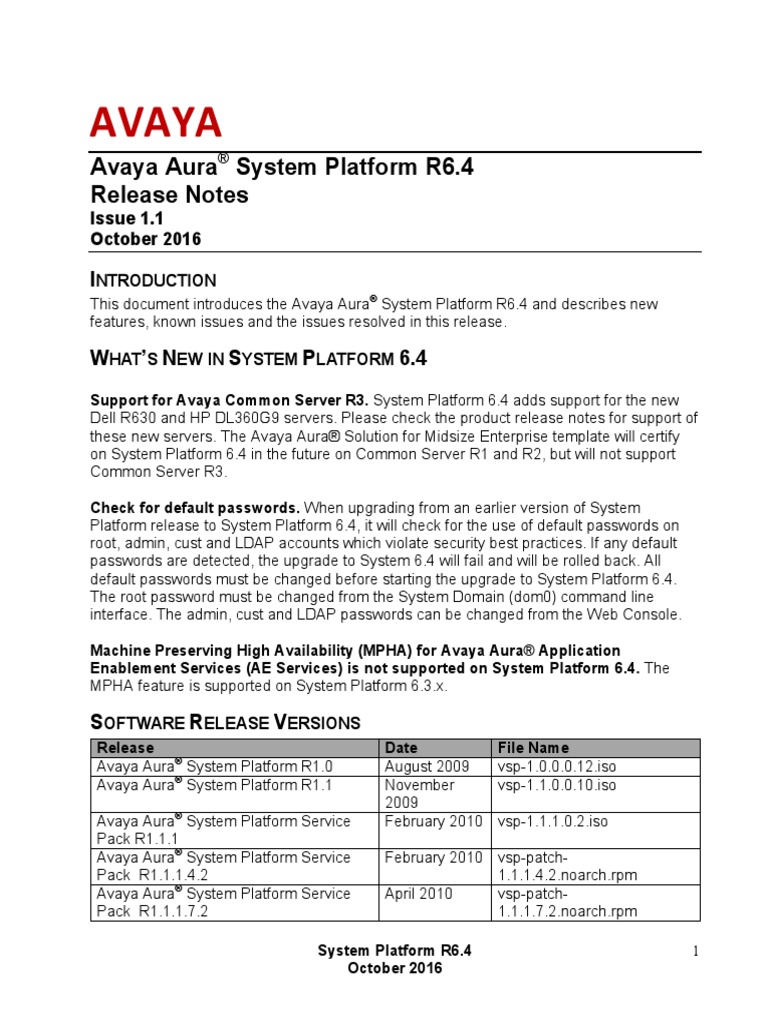 AVAYA

Avaya Aura® System Platform R6.4
Release Notes
Issue 1.1
October 2016

INTRODUCTION

This document introduces the Avaya Aura® System Platform R6.4 and describes new features, known issues and the issues resolved in this release.

WHAT'S NEW IN SYSTEM PLATFORM 6.4

Support for Avaya Common Server R3. System Platform 6.4 adds support for the new Dell R630 and HP DL360G9 servers. Please check the product release notes for support of these new servers. The Avaya Aura® Solution for Midsize Enterprise template will certify on System Platform 6.4 in the future on Common Server R1 and R2, but will not support Common Server R3.

Check for default passwords. When upgrading from an earlier version of System Platform release to System Platform 6.4, it will check for the use of default passwords on root, admin, cust and LDAP accounts which violate security best practices. If any default passwords are detected, the upgrade to System 6.4 will fail and will be rolled back. All default passwords must be changed before starting the upgrade to System Platform 6.4. The root password must be changed from the System Domain (dom0) command line interface. The admin, cust and LDAP passwords can be changed from the Web Console.

Machine Preserving High Availability (MPHA) for Avaya Aura® Application Enablement Services (AE Services) is not supported on System Platform 6.4. The MPHA feature is supported on System Platform 6.3.x.

SOFTWARE RELEASE VERSIONS

| Release | Date | File Name |
|---|---|---|
| Avaya Aura® System Platform R1.0 | August 2009 | vsp-1.0.0.0.12.iso |
| Avaya Aura® System Platform R1.1 | November 2009 | vsp-1.1.0.0.10.iso |
| Avaya Aura® System Platform Service Pack R1.1.1 | February 2010 | vsp-1.1.1.0.2.iso |
| Avaya Aura® System Platform Service Pack R1.1.1.4.2 | February 2010 | vsp-patch-1.1.1.4.2.noarch.rpm |
| Avaya Aura® System Platform Service Pack R1.1.1.7.2 | April 2010 | vsp-patch-1.1.1.7.2.noarch.rpm |

System Platform R6.4
October 2016

1